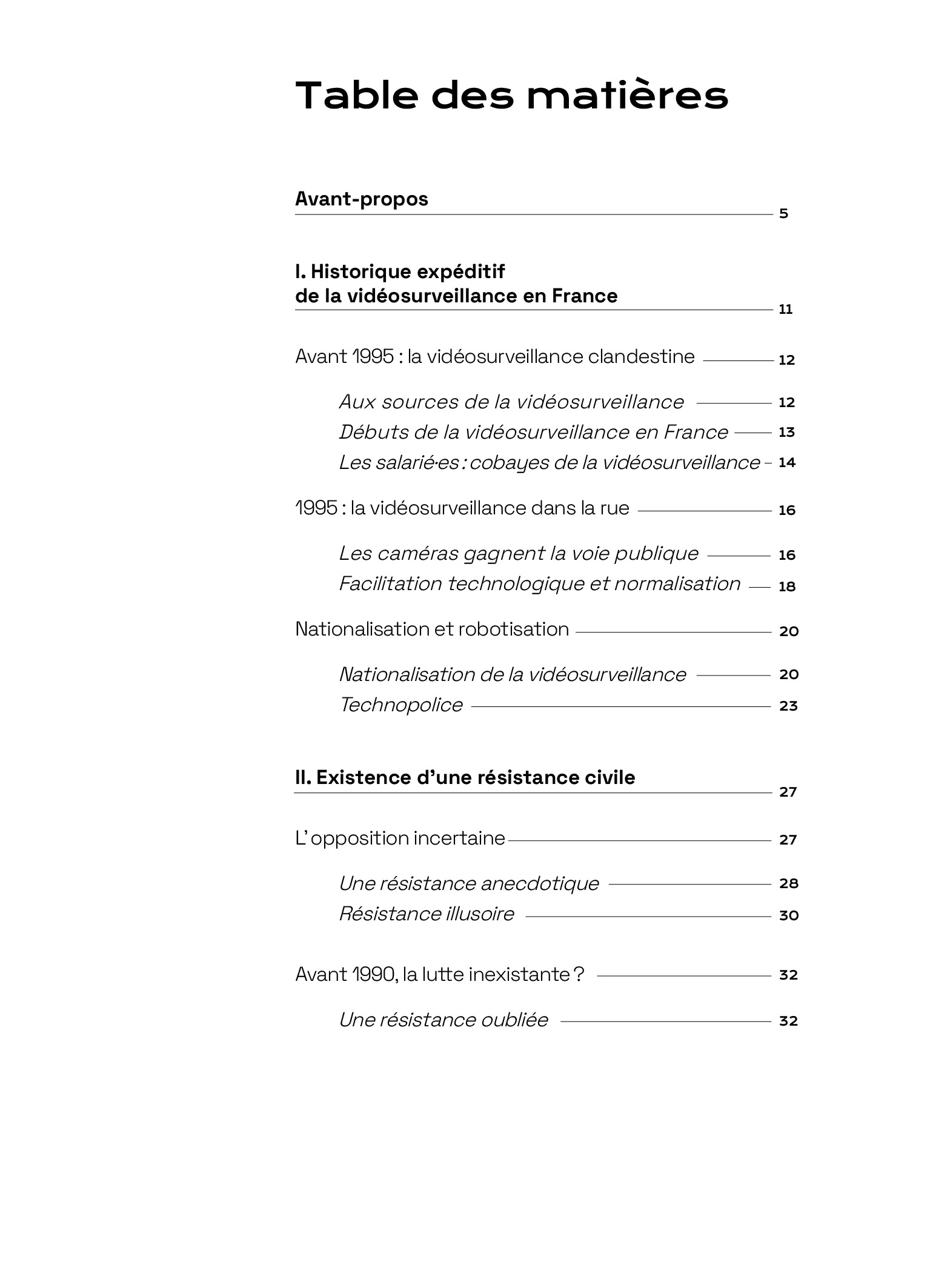 Table des matières

Avant-propos 5

I. Historique expéditif de la vidéosurveillance en France 11

Avant 1995 : la vidéosurveillance clandestine 12

Aux sources de la vidéosurveillance 12

Débuts de la vidéosurveillance en France 13

Les salarié·es : cobayes de la vidéosurveillance 14

1995 : la vidéosurveillance dans la rue 16

Les caméras gagnent la voie publique 16

Facilitation technologique et normalisation 18

Nationalisation et robotisation 20

Nationalisation de la vidéosurveillance 20

Technopolice 23

II. Existence d'une résistance civile 27

L'opposition incertaine 27

Une résistance anecdotique 28

Résistance illusoire 30

Avant 1990, la lutte inexistante ? 32

Une résistance oubliée 32